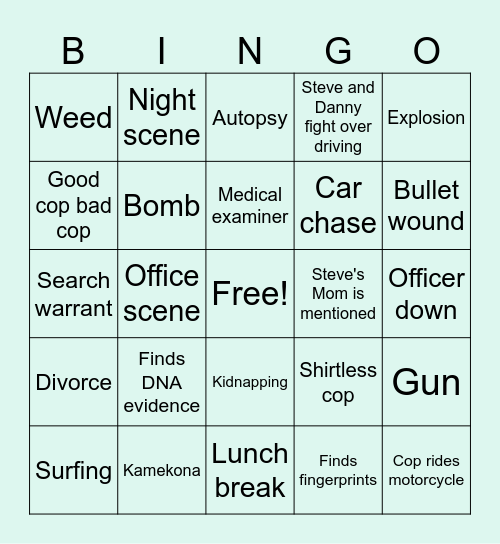 | B | I | N | G | O |
|---|---|---|---|---|
| Weed | Night scene | Autopsy | Steve and Danny fight over driving | Explosion |
| Good cop bad cop | Bomb | Medical examiner | Car chase | Bullet wound |
| Search warrant | Office scene | Free! | Steve's Mom is mentioned | Officer down |
| Divorce | Finds DNA evidence | Kidnapping | Shirtless cop | Gun |
| Surfing | Kamekona | Lunch break | Finds fingerprints | Cop rides motorcycle |